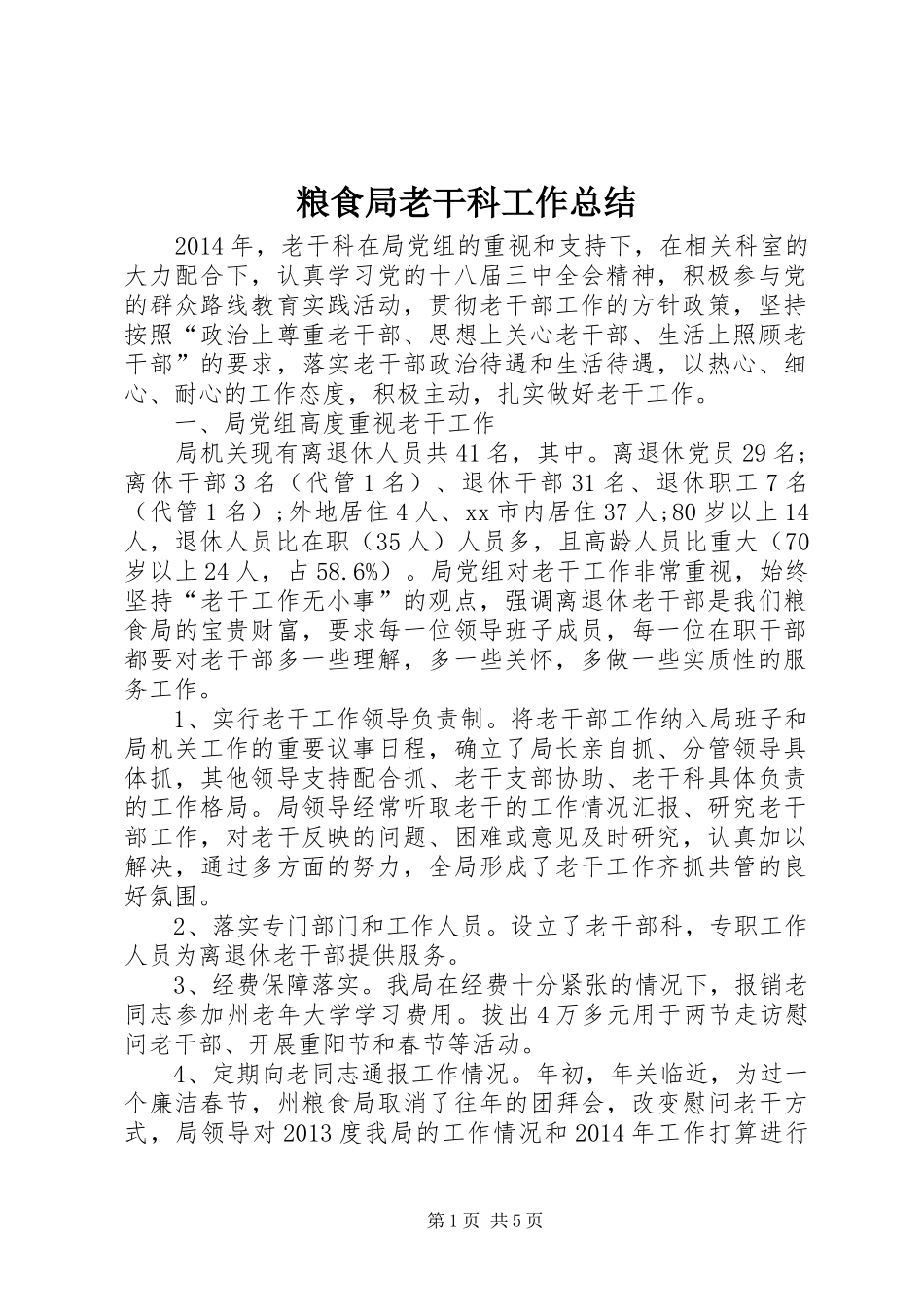 粮食局老干科工作总结

2014年，老干科在局党组的重视和支持下，在相关科室的大力配合下，认真学习党的十八届三中全会精神，积极参与党的群众路线教育实践活动，贯彻老干部工作的方针政策，坚持按照“政治上尊重老干部、思想上关心老干部、生活上照顾老干部”的要求，落实老干部政治待遇和生活待遇，以热心、细心、耐心的工作态度，积极主动，扎实做好老干工作。

一、局党组高度重视老干工作

局机关现有离退休人员共41名，其中。离退休党员29名；离休干部3名（代管1名）、退休干部31名、退休职工7名（代管1名）;外地居住4人、xx市内居住37人;80岁以上14人，退休人员比在职（35人）人员多，且高龄人员比重大（70岁以上24人，占58.6%）。局党组对老干工作非常重视，始终坚持“老干工作无小事”的观点，强调离退休老干部是我们粮食局的宝贵财富，要求每一位领导班子成员，每一位在职干部都要对老干部多一些理解，多一些关怀，多做一些实质性的服务工作。

1、实行老干工作领导负责制。将老干部工作纳入局班子和局机关工作的重要议事日程，确立了局长亲自抓、分管领导具体抓，其他领导支持配合抓、老干支部协助、老干科具体负责的工作格局。局领导经常听取老干的工作情况汇报、研究老干部工作，对老干反映的问题、困难或意见及时研究，认真加以解决，通过多方面的努力，全局形成了老干工作齐抓共管的良好氛围。

2、落实专门部门和工作人员。设立了老干部科，专职工作人员为离退休老干部提供服务。

3、经费保障落实。我局在经费十分紧张的情况下，报销老同志参加州老年大学学习费用。拔出4万多元用于两节走访慰问老干部、开展重阳节和春节等活动。

4、定期向老同志通报工作情况。年初，年关临近，为过一个廉洁春节，州粮食局取消了往年的团拜会，改变慰问老干方式，局领导对2013度我局的工作情况和2014年工作打算进行

第1页 共5页